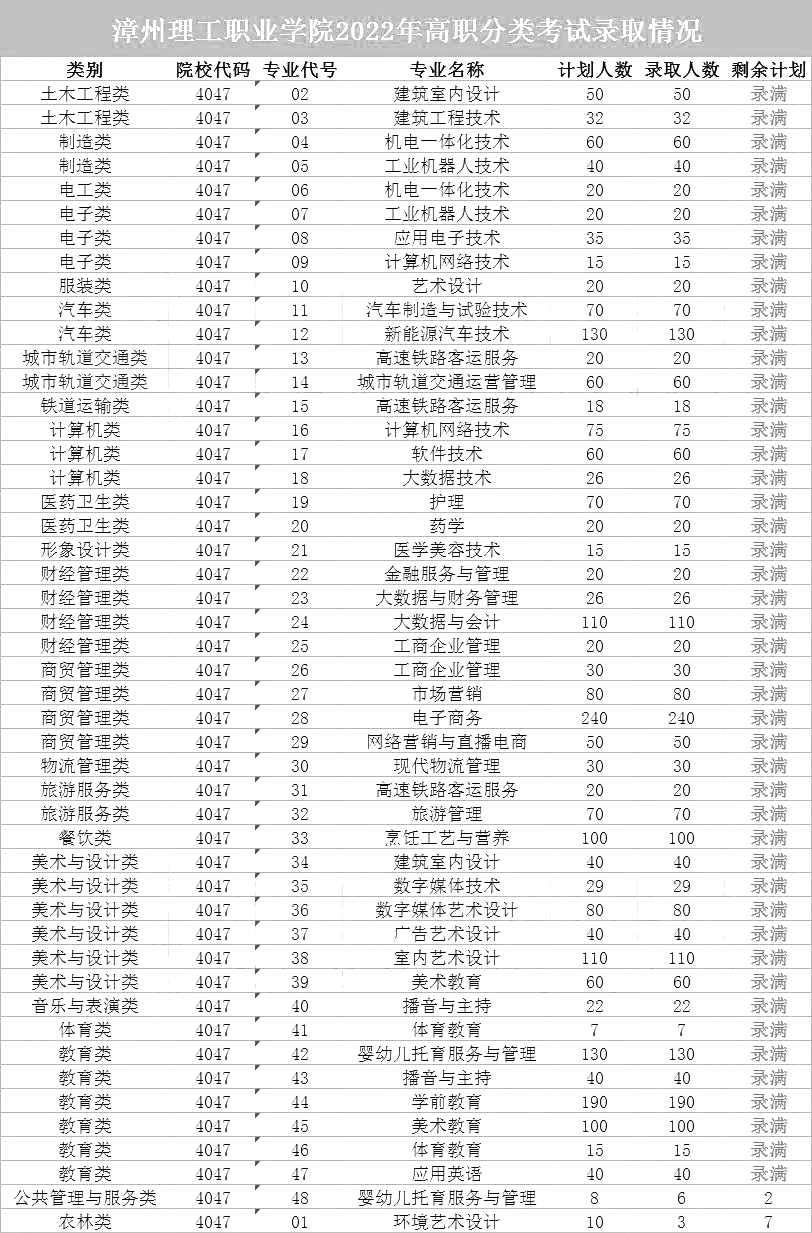 漳州理工职业学院2022年高职分类考试录取情况

| 类别 | 院校代码 | 专业代号 | 专业名称 | 计划人数 | 录取人数 | 剩余计划 |
|---|---|---|---|---|---|---|
| 土木工程类 | 4047 | 02 | 建筑室内设计 | 50 | 50 | 录满 |
| 土木工程类 | 4047 | 03 | 建筑工程技术 | 32 | 32 | 录满 |
| 制造类 | 4047 | 04 | 机电一体化技术 | 60 | 60 | 录满 |
| 制造类 | 4047 | 05 | 工业机器人技术 | 40 | 40 | 录满 |
| 电工类 | 4047 | 06 | 机电一体化技术 | 20 | 20 | 录满 |
| 电子类 | 4047 | 07 | 工业机器人技术 | 20 | 20 | 录满 |
| 电子类 | 4047 | 08 | 应用电子技术 | 35 | 35 | 录满 |
| 电子类 | 4047 | 09 | 计算机网络技术 | 15 | 15 | 录满 |
| 服装类 | 4047 | 10 | 艺术设计 | 20 | 20 | 录满 |
| 汽车类 | 4047 | 11 | 汽车制造与试验技术 | 70 | 70 | 录满 |
| 汽车类 | 4047 | 12 | 新能源汽车技术 | 130 | 130 | 录满 |
| 城市轨道交通类 | 4047 | 13 | 高速铁路客运服务 | 20 | 20 | 录满 |
| 城市轨道交通类 | 4047 | 14 | 城市轨道交通运营管理 | 60 | 60 | 录满 |
| 铁道运输类 | 4047 | 15 | 高速铁路客运服务 | 18 | 18 | 录满 |
| 计算机类 | 4047 | 16 | 计算机网络技术 | 75 | 75 | 录满 |
| 计算机类 | 4047 | 17 | 软件技术 | 60 | 60 | 录满 |
| 计算机类 | 4047 | 18 | 大数据技术 | 26 | 26 | 录满 |
| 医药卫生类 | 4047 | 19 | 护理 | 70 | 70 | 录满 |
| 医药卫生类 | 4047 | 20 | 药学 | 20 | 20 | 录满 |
| 形象设计类 | 4047 | 21 | 医学美容技术 | 15 | 15 | 录满 |
| 财经管理类 | 4047 | 22 | 金融服务与管理 | 20 | 20 | 录满 |
| 财经管理类 | 4047 | 23 | 大数据与财务管理 | 26 | 26 | 录满 |
| 财经管理类 | 4047 | 24 | 大数据与会计 | 110 | 110 | 录满 |
| 财经管理类 | 4047 | 25 | 工商企业管理 | 20 | 20 | 录满 |
| 商贸管理类 | 4047 | 26 | 工商企业管理 | 30 | 30 | 录满 |
| 商贸管理类 | 4047 | 27 | 市场营销 | 80 | 80 | 录满 |
| 商贸管理类 | 4047 | 28 | 电子商务 | 240 | 240 | 录满 |
| 商贸管理类 | 4047 | 29 | 网络营销与直播电商 | 50 | 50 | 录满 |
| 物流管理类 | 4047 | 30 | 现代物流管理 | 30 | 30 | 录满 |
| 旅游服务类 | 4047 | 31 | 高速铁路客运服务 | 20 | 20 | 录满 |
| 旅游服务类 | 4047 | 32 | 旅游管理 | 70 | 70 | 录满 |
| 餐饮类 | 4047 | 33 | 烹饪工艺与营养 | 100 | 100 | 录满 |
| 美术与设计类 | 4047 | 34 | 建筑室内设计 | 40 | 40 | 录满 |
| 美术与设计类 | 4047 | 35 | 数字媒体技术 | 29 | 29 | 录满 |
| 美术与设计类 | 4047 | 36 | 数字媒体艺术设计 | 80 | 80 | 录满 |
| 美术与设计类 | 4047 | 37 | 广告艺术设计 | 40 | 40 | 录满 |
| 美术与设计类 | 4047 | 38 | 室内艺术设计 | 110 | 110 | 录满 |
| 美术与设计类 | 4047 | 39 | 美术教育 | 60 | 60 | 录满 |
| 音乐与表演类 | 4047 | 40 | 播音与主持 | 22 | 22 | 录满 |
| 体育类 | 4047 | 41 | 体育教育 | 7 | 7 | 录满 |
| 教育类 | 4047 | 42 | 婴幼儿托育服务与管理 | 130 | 130 | 录满 |
| 教育类 | 4047 | 43 | 播音与主持 | 40 | 40 | 录满 |
| 教育类 | 4047 | 44 | 学前教育 | 190 | 190 | 录满 |
| 教育类 | 4047 | 45 | 美术教育 | 100 | 100 | 录满 |
| 教育类 | 4047 | 46 | 体育教育 | 15 | 15 | 录满 |
| 教育类 | 4047 | 47 | 应用英语 | 40 | 40 | 录满 |
| 公共管理与服务类 | 4047 | 48 | 婴幼儿托育服务与管理 | 8 | 6 | 2 |
| 农林类 | 4047 | 01 | 环境艺术设计 | 10 | 3 | 7 |